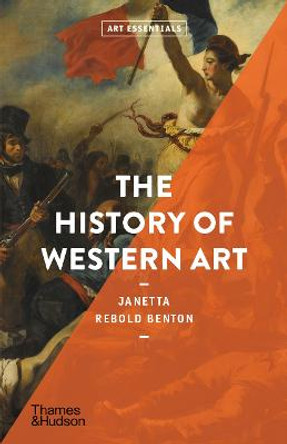 ART ESSENTIALS

THE HISTORY OF WESTERN ART

JANETTA REBOLD BENTON

Thames & Hudson